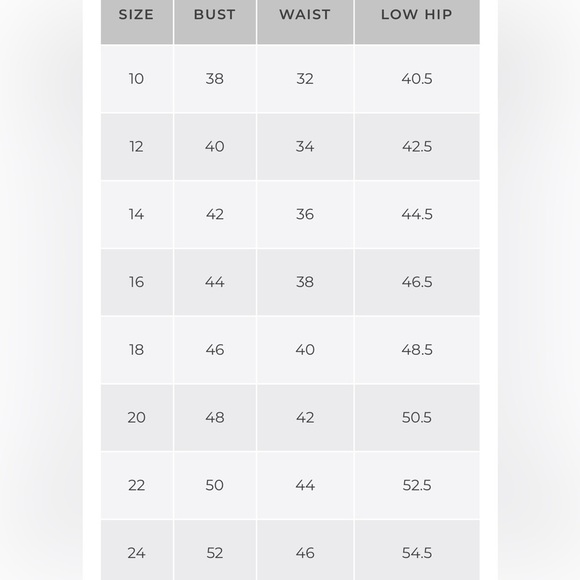 | SIZE | BUST | WAIST | LOW HIP |
|---|---|---|---|
| 10 | 38 | 32 | 40.5 |
| 12 | 40 | 34 | 42.5 |
| 14 | 42 | 36 | 44.5 |
| 16 | 44 | 38 | 46.5 |
| 18 | 46 | 40 | 48.5 |
| 20 | 48 | 42 | 50.5 |
| 22 | 50 | 44 | 52.5 |
| 24 | 52 | 46 | 54.5 |